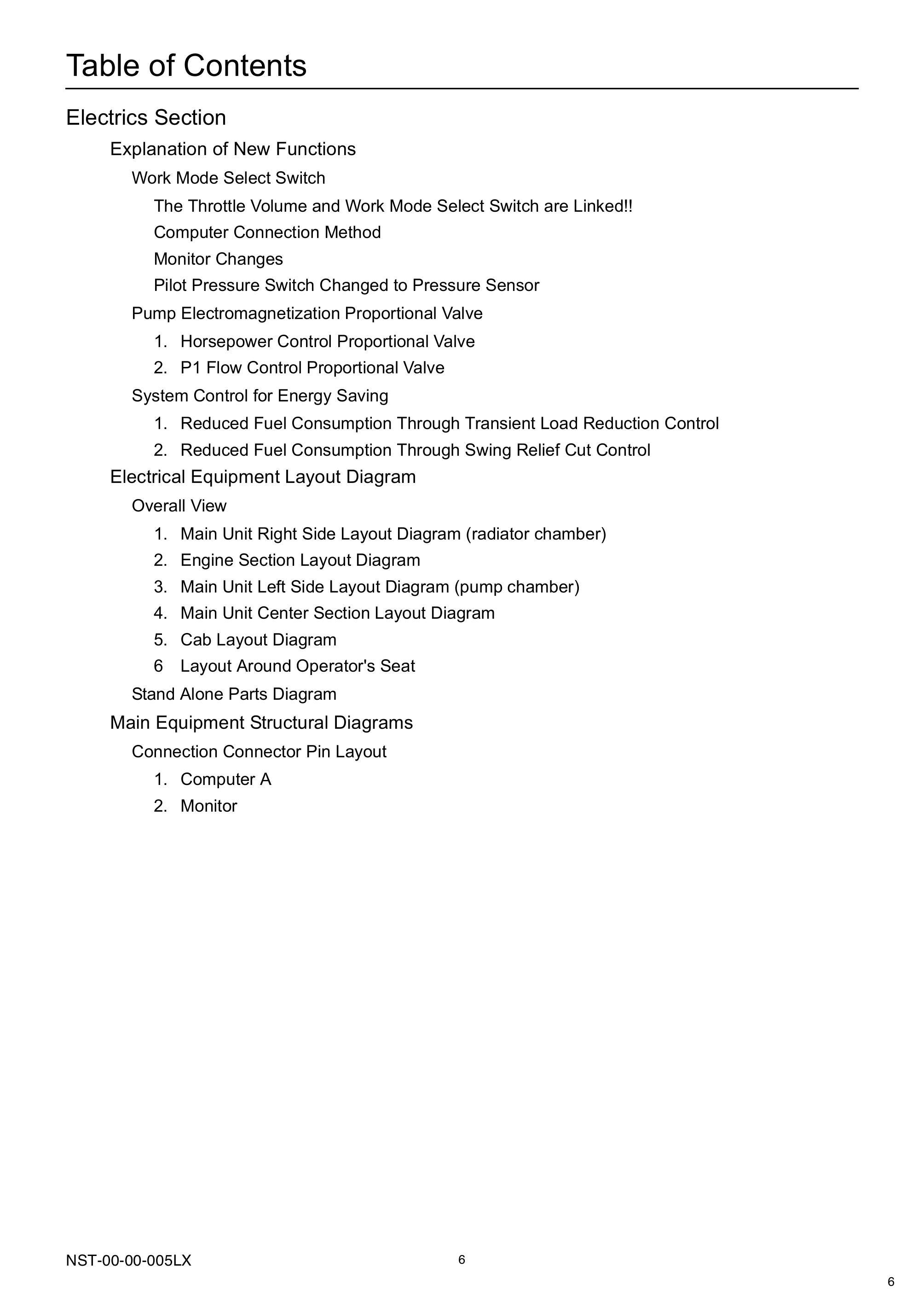 Table of Contents

Electrics Section

Explanation of New Functions

Work Mode Select Switch

The Throttle Volume and Work Mode Select Switch are Linked!!

Computer Connection Method

Monitor Changes

Pilot Pressure Switch Changed to Pressure Sensor

Pump Electromagnetization Proportional Valve

1. Horsepower Control Proportional Valve

2. P1 Flow Control Proportional Valve

System Control for Energy Saving

1. Reduced Fuel Consumption Through Transient Load Reduction Control

2. Reduced Fuel Consumption Through Swing Relief Cut Control

Electrical Equipment Layout Diagram

Overall View

1. Main Unit Right Side Layout Diagram (radiator chamber)

2. Engine Section Layout Diagram

3. Main Unit Left Side Layout Diagram (pump chamber)

4. Main Unit Center Section Layout Diagram

5. Cab Layout Diagram

6 Layout Around Operator's Seat

Stand Alone Parts Diagram

Main Equipment Structural Diagrams

Connection Connector Pin Layout

1. Computer A

2. Monitor

NST-00-00-005LX

6

6